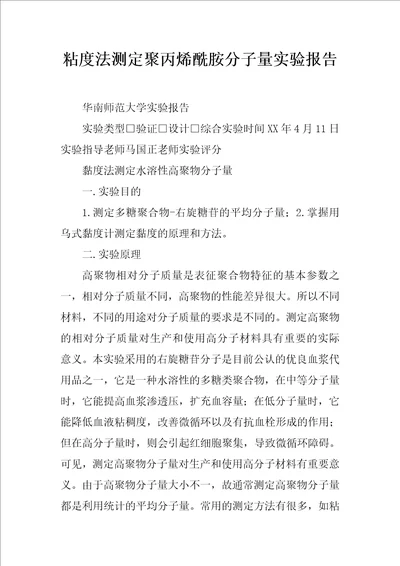 粘度法测定聚丙烯酰胺分子量实验报告

华南师范大学实验报告

实验类型□验证□设计□综合实验时间XX年4月11日实验指导老师马国正老师实验评分

黏度法测定水溶性高聚物分子量

一.实验目的

1.测定多糖聚合物-右旋糖苷的平均分子量；2.掌握用乌式黏度计测定黏度的原理和方法。

二.实验原理

高聚物相对分子质量是表征聚合物特征的基本参数之一，相对分子质量不同，高聚物的性能差异很大。所以不同材料，不同的用途对分子质量的要求是不同的。测定高聚物的相对分子质量对生产和使用高分子材料具有重要的实际意义。本实验采用的右旋糖苷分子是目前公认的优良血浆代用品之一，它是一种水溶性的多糖类聚合物，在中等分子量时，它能提高血浆渗透压，扩充血容量；在低分子量时，它能降低血液粘稠度，改善微循环以及有抗血栓形成的作用；但在高分子量时，则会引起红细胞聚集，导致微循环障碍。可见，测定高聚物分子量对生产和使用高分子材料有重要意义。由于高聚物分子量大小不一，故通常测定高聚物分子量都是利用统计的平均分子量。常用的测定方法有很多，如粘